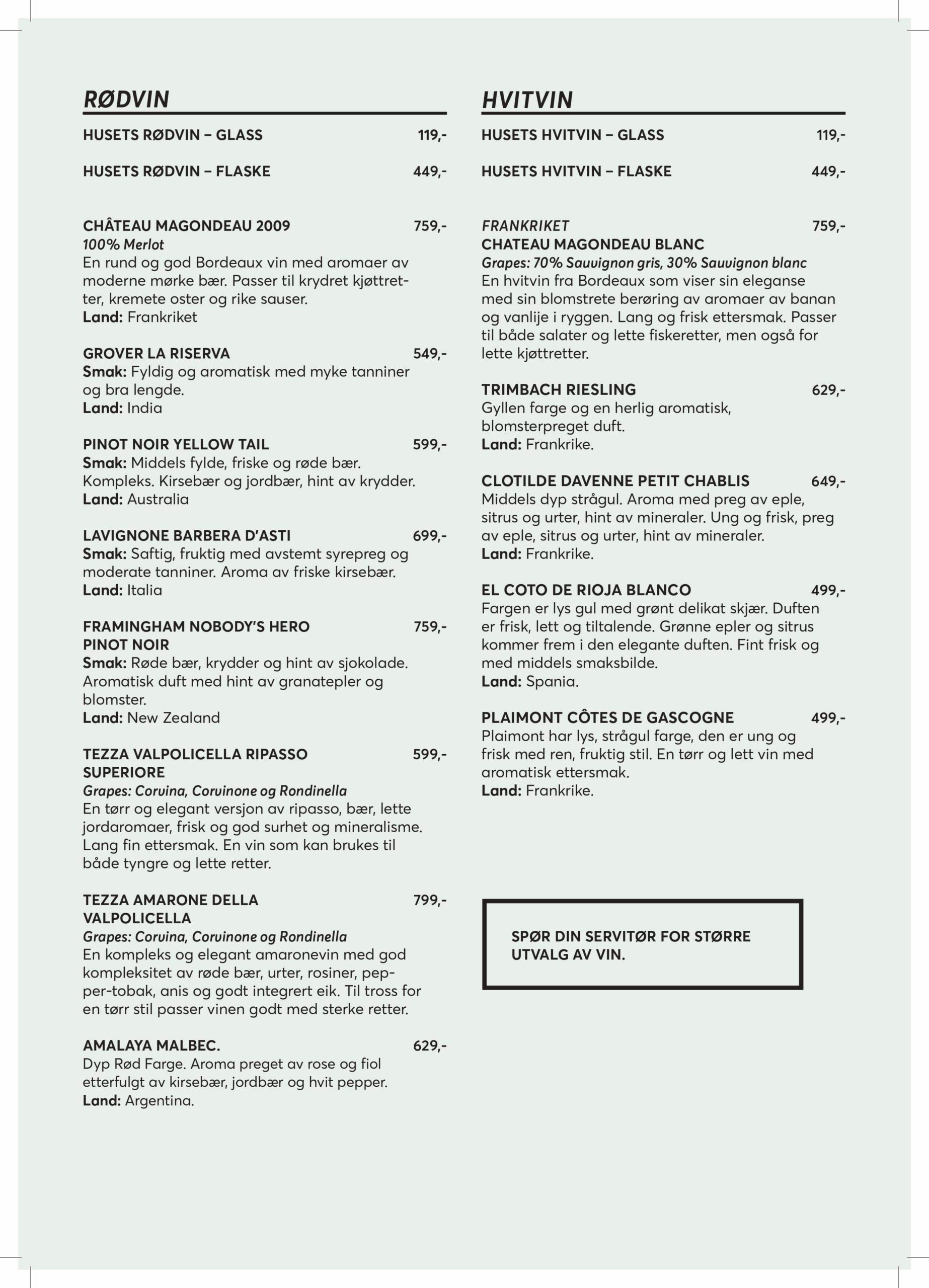 RØDVIN

HUSETS RØDVIN – GLASS 119,-

HUSETS RØDVIN – FLASKE 449,-

CHÂTEAU MAGONDEAU 2009 759,-
100% Merlot
En rund og god Bordeaux vin med aromaer av moderne mørke bær. Passer til krydret kjøttretter, kremete oster og rike sauser.
Land: Frankriket

GROVER LA RISERVA 549,-
Smak: Fyldig og aromatisk med myke tanniner og bra lengde.
Land: India

PINOT NOIR YELLOW TAIL 599,-
Smak: Middels fylde, friske og røde bær. Kompleks. Kirsebær og jordbær, hint av krydder.
Land: Australia

LAVIGNONE BARBERA D'ASTI 699,-
Smak: Saftig, fruktig med avstemt syrepreg og moderate tanniner. Aroma av friske kirsebær.
Land: Italia

FRAMINGHAM NOBODY'S HERO PINOT NOIR 759,-
Smak: Røde bær, krydder og hint av sjokolade. Aromatisk duft med hint av granatepler og blomster.
Land: New Zealand

TEZZA VALPOLICELLA RIPASSO SUPERIORE 599,-
Grapes: Corvina, Corvinone og Rondinella
En tørr og elegant versjon av ripasso, bær, lette jordaromaer, frisk og god surhet og mineralisme. Lang fin ettersmak. En vin som kan brukes til både tyngre og lette retter.

TEZZA AMARONE DELLA VALPOLICELLA 799,-
Grapes: Corvina, Corvinone og Rondinella
En kompleks og elegant amaronevin med god kompleksitet av røde bær, urter, rosiner, pepper-tobak, anis og godt integrert eik. Til tross for en tørr stil passer vinen godt med sterke retter.

AMALAYA MALBEC. 629,-
Dyp Rød Farge. Aroma preget av rose og fiol etterfulgt av kirsebær, jordbær og hvit pepper.
Land: Argentina.

HVITVIN

HUSETS HVITVIN – GLASS 119,-

HUSETS HVITVIN – FLASKE 449,-

FRANKRIKET 759,-
CHATEAU MAGONDEAU BLANC
Grapes: 70% Sauvignon gris, 30% Sauvignon blanc
En hvitvin fra Bordeaux som viser sin eleganse med sin blomstrete berøring av aromaer av banan og vanlije i ryggen. Lang og frisk ettersmak. Passer til både salater og lette fiskeretter, men også for lette kjøttretter.

TRIMBACH RIESLING 629,-
Gyllen farge og en herlig aromatisk, blomsterpreget duft.
Land: Frankrike.

CLOTILDE DAVENNE PETIT CHABLIS 649,-
Middels dyp strågul. Aroma med preg av eple, sitrus og urter, hint av mineraler. Ung og frisk, preg av eple, sitrus og urter, hint av mineraler.
Land: Frankrike.

EL COTO DE RIOJA BLANCO 499,-
Fargen er lys gul med grønt delikat skjær. Duften er frisk, lett og tiltalende. Grønne epler og sitrus kommer frem i den elegante duften. Fint frisk og med middels smaksbilde.
Land: Spania.

PLAIMONT CÔTES DE GASCOGNE 499,-
Plaimont har lys, strågul farge, den er ung og frisk med ren, fruktig stil. En tørr og lett vin med aromatisk ettersmak.
Land: Frankrike.

SPØR DIN SERVITØR FOR STØRRE UTVALG AV VIN.